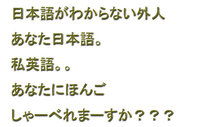 日本語がわからない外人

あなた日本語。

私英語。。

あなたにほんご

しゃーべれまーすか？？？